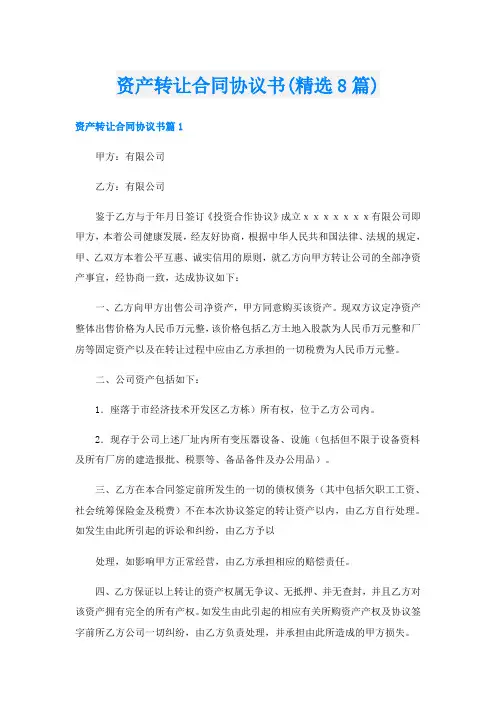 资产转让合同协议书(精选8篇)

资产转让合同协议书篇1

甲方：有限公司

乙方：有限公司

鉴于乙方与于年月日签订《投资合作协议》成立xxxxxxxx有限公司即甲方，本着公司健康发展，经友好协商，根据中华人民共和国法律、法规的规定，甲、乙双方本着公平互惠、诚实信用的原则，就乙方向甲方转让公司的全部净资产事宜，经协商一致，达成协议如下：

一、乙方向甲方出售公司净资产，甲方同意购买该资产。现双方议定净资产整体出售价格为人民币万元整，该价格包括乙方土地入股款为人民币万元整和厂房等固定资产以及在转让过程中应由乙方承担的一切税费为人民币万元整。

二、公司资产包括如下：

1．座落于市经济技术开发区乙方栋）所有权，位于乙方公司内。

2．现存于公司上述厂址内所有变压器设备、设施（包括但不限于设备资料及所有厂房的建造报批、税票等、备品备件及办公用品）。

三、乙方在本合同签定前所发生的一切的债权债务（其中包括欠职工工资、社会统筹保险金及税费）不在本次协议签定的转让资产以内，由乙方自行处理。如发生由此所引起的诉讼和纠纷，由乙方予以

处理，如影响甲方正常经营，由乙方承担相应的赔偿责任。

四、乙方保证以上转让的资产权属无争议、无抵押、并无查封，并且乙方对该资产拥有完全的所有产权。如发生由此引起的相应有关所购资产产权及协议签字前所乙方公司一切纠纷，由乙方负责处理，并承担由此所造成的甲方损失。